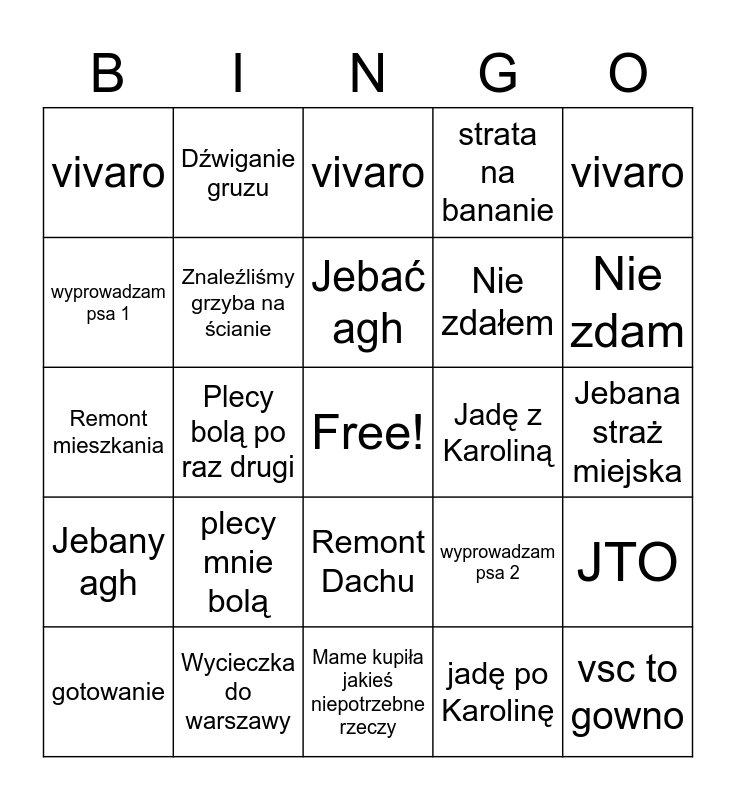 | B | I | N | G | O |
|---|---|---|---|---|
| vivaro | Dźwiganie gruzu | vivaro | strata na bananie | vivaro |
| wyprowadzam psa 1 | Znaleźliśmy grzyba na ścianie | Jebać agh | Nie zdałem | Nie zdam |
| Remont mieszkania | Plecy bolą po raz drugi | Free! | Jadę z Karoliną | Jebana straż miejska |
| Jebany agh | plecy mnie bolą | Remont Dachu | wyprowadzam psa 2 | JTO |
| gotowanie | Wycieczka do warszawy | Mame kupiła jakieś niepotrzebne rzeczy | jadę po Karolinę | vsc to gowno |